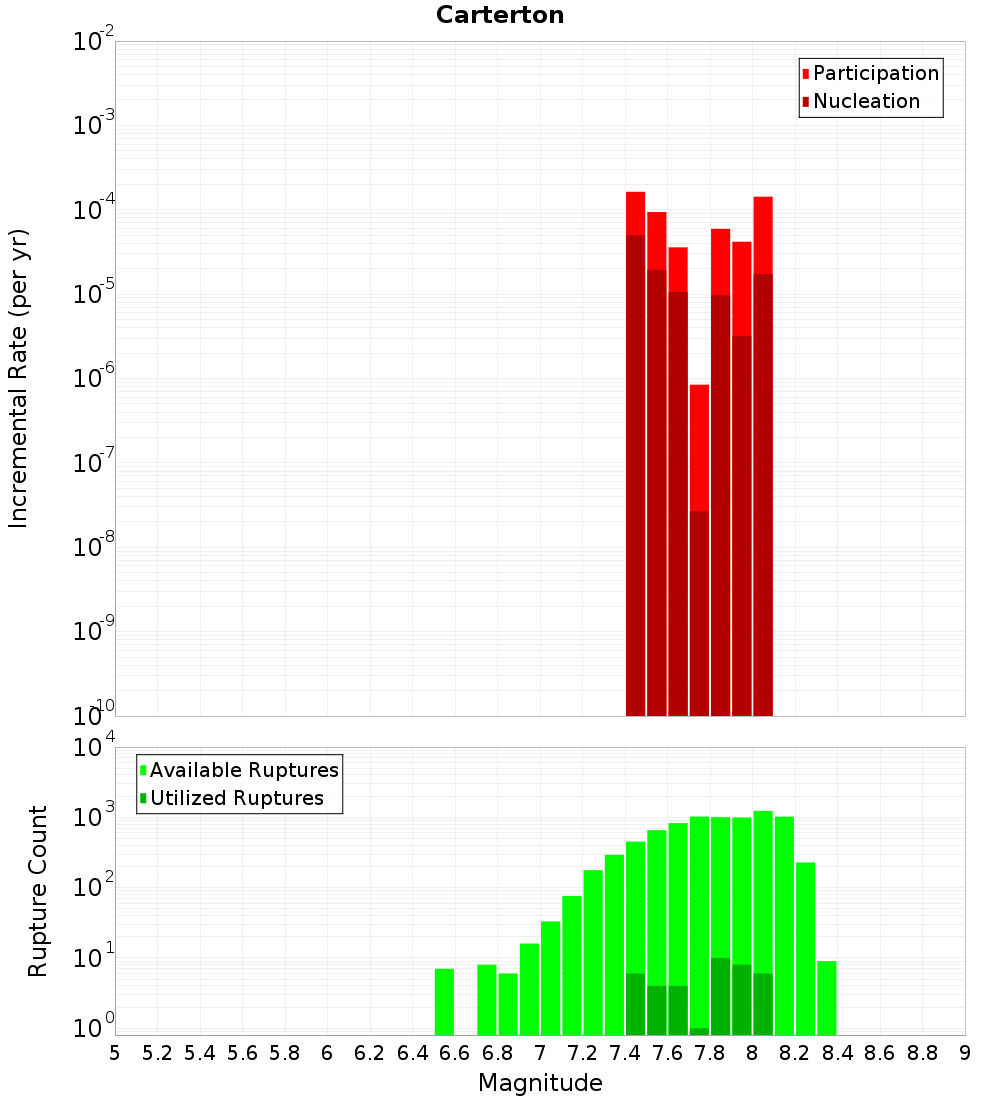 Carterton

Participation
Nucleation

Incremental Rate (per yr)

$10^{-2}$
$10^{-3}$
$10^{-4}$
$10^{-5}$
$10^{-6}$
$10^{-7}$
$10^{-8}$
$10^{-9}$
$10^{-10}$

Available Ruptures
Utilized Ruptures

Rupture Count

$10^{4}$
$10^{3}$
$10^{2}$
$10^{1}$
$10^{0}$

5 5.2 5.4 5.6 5.8 6 6.2 6.4 6.6 6.8 7 7.2 7.4 7.6 7.8 8 8.2 8.4 8.6 8.8 9

Magnitude